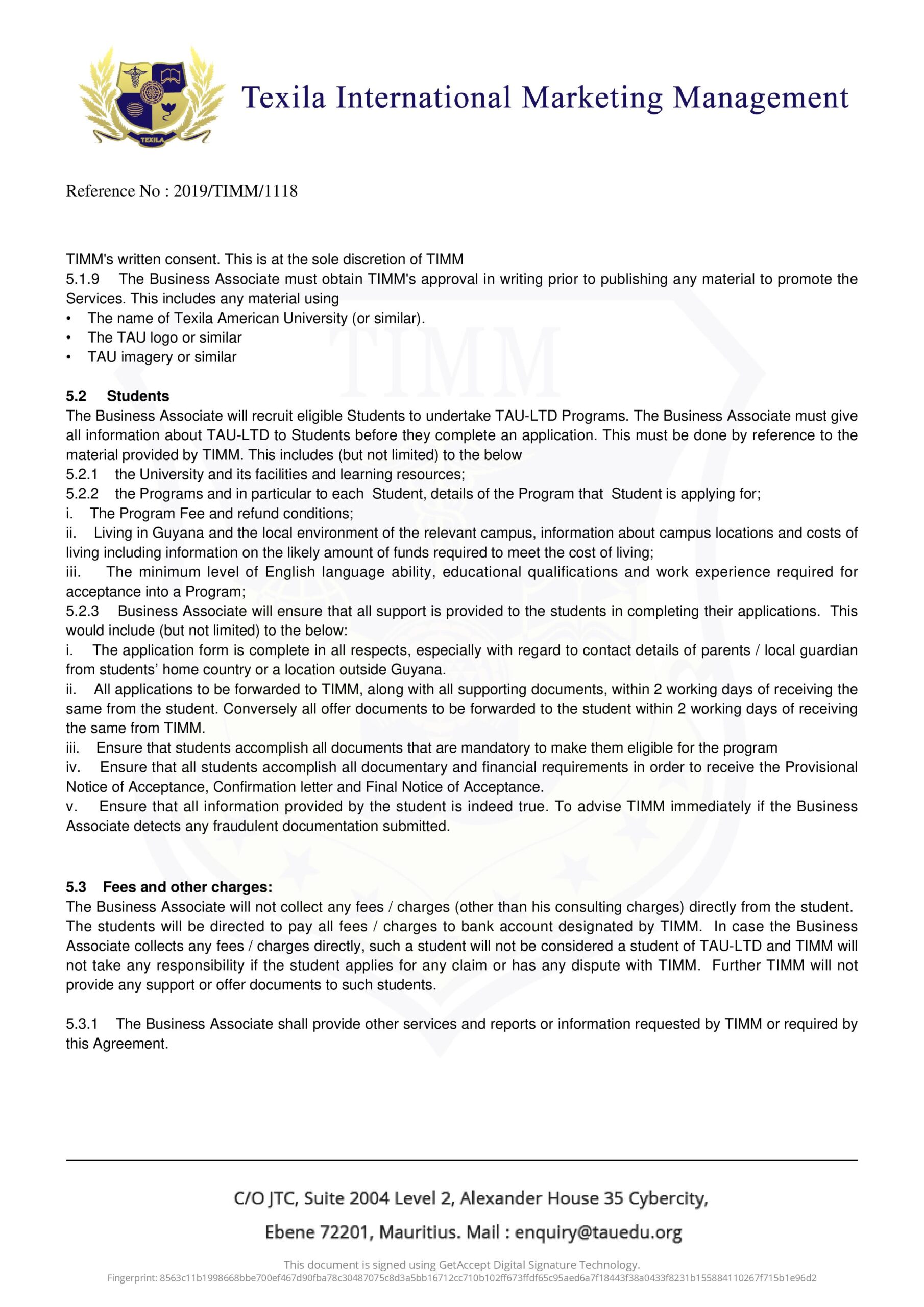 TEXILA

Texila International Marketing Management

Reference No : 2019/TIMM/1118

TIMM

TIMM's written consent. This is at the sole discretion of TIMM
5.1.9 The Business Associate must obtain TIMM's approval in writing prior to publishing any material to promote the Services. This includes any material using
• The name of Texila American University (or similar).
• The TAU logo or similar
• TAU imagery or similar

5.2 Students
The Business Associate will recruit eligible Students to undertake TAU-LTD Programs. The Business Associate must give all information about TAU-LTD to Students before they complete an application. This must be done by reference to the material provided by TIMM. This includes (but not limited) to the below
5.2.1 the University and its facilities and learning resources;
5.2.2 the Programs and in particular to each Student, details of the Program that Student is applying for;
i. The Program Fee and refund conditions;
ii. Living in Guyana and the local environment of the relevant campus, information about campus locations and costs of living including information on the likely amount of funds required to meet the cost of living;
iii. The minimum level of English language ability, educational qualifications and work experience required for acceptance into a Program;
5.2.3 Business Associate will ensure that all support is provided to the students in completing their applications. This would include (but not limited) to the below:
i. The application form is complete in all respects, especially with regard to contact details of parents / local guardian from students' home country or a location outside Guyana.
ii. All applications to be forwarded to TIMM, along with all supporting documents, within 2 working days of receiving the same from the student. Conversely all offer documents to be forwarded to the student within 2 working days of receiving the same from TIMM.
iii. Ensure that students accomplish all documents that are mandatory to make them eligible for the program
iv. Ensure that all students accomplish all documentary and financial requirements in order to receive the Provisional Notice of Acceptance, Confirmation letter and Final Notice of Acceptance.
v. Ensure that all information provided by the student is indeed true. To advise TIMM immediately if the Business Associate detects any fraudulent documentation submitted.

5.3 Fees and other charges:
The Business Associate will not collect any fees / charges (other than his consulting charges) directly from the student. The students will be directed to pay all fees / charges to bank account designated by TIMM. In case the Business Associate collects any fees / charges directly, such a student will not be considered a student of TAU-LTD and TIMM will not take any responsibility if the student applies for any claim or has any dispute with TIMM. Further TIMM will not provide any support or offer documents to such students.

5.3.1 The Business Associate shall provide other services and reports or information requested by TIMM or required by this Agreement.

C/O JTC, Suite 2004 Level 2, Alexander House 35 Cybercity,
Ebene 72201, Mauritius. Mail : enquiry@tauedu.org

This document is signed using GetAccept Digital Signature Technology.
Fingerprint: 8563c11b1998668bbe700ef467d90fba78c30487075c8d3a5bb16712cc710b102ff673ffdf65c95aed6a7f18443f38a0433f8231b155884110267f715b1e96d2